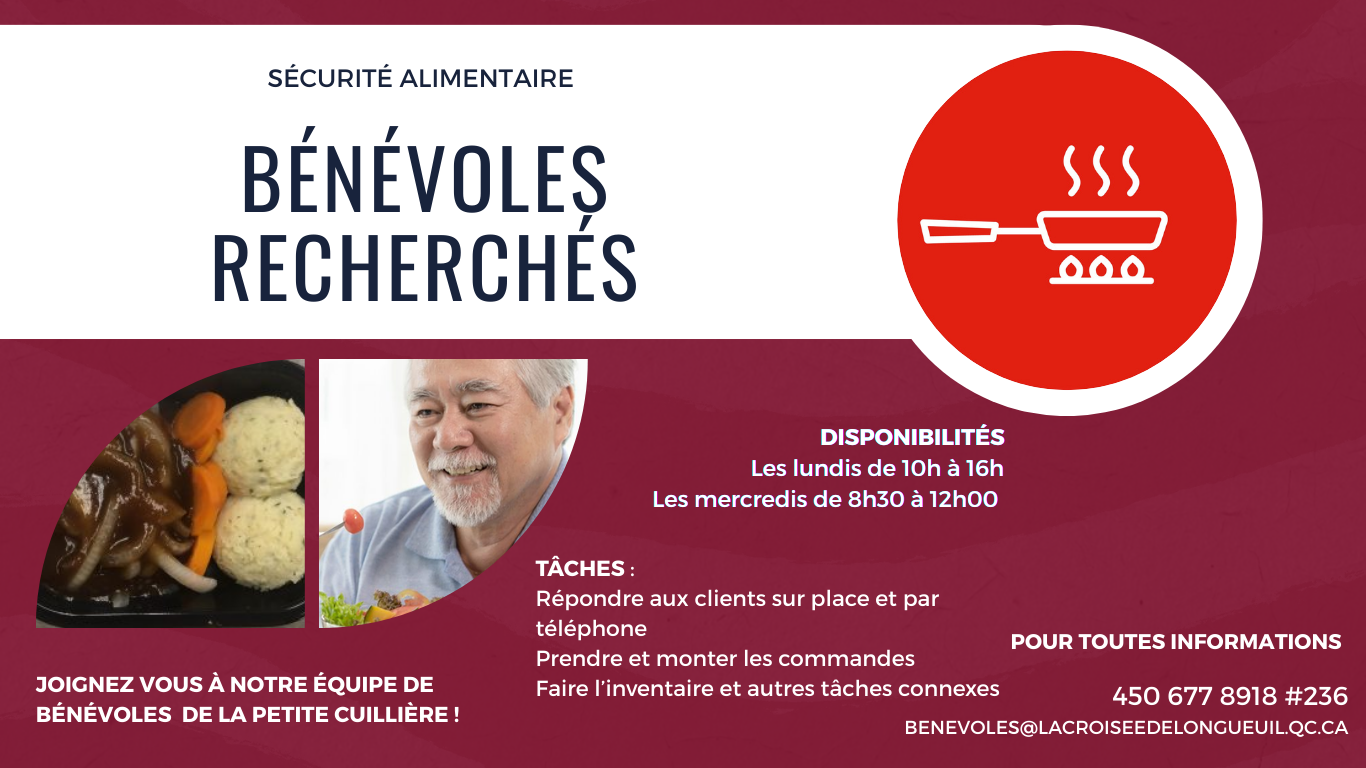 SÉCURITÉ ALIMENTAIRE

BÉNÉVOLES RECHERCHÉS

DISPONIBILITÉS
Les lundis de 10h à 16h
Les mercredis de 8h30 à 12h00

TÂCHES :
Répondre aux clients sur place et par téléphone
Prendre et monter les commandes
Faire l'inventaire et autres tâches connexes

JOIGNEZ VOUS À NOTRE ÉQUIPE DE BÉNÉVOLES DE LA PETITE CUILLIÈRE !

POUR TOUTES INFORMATIONS

450 677 8918 #236
BENEVOLES@LACROISEEDELONGUEUIL.QC.CA